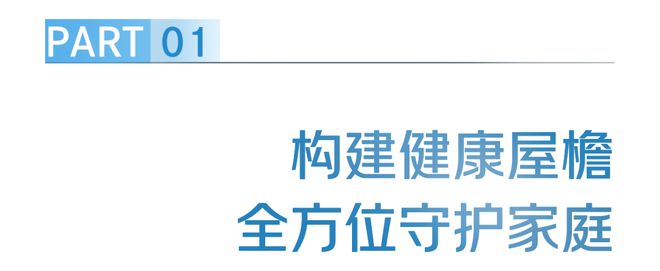 PART 01

构建健康屋檐
全方位守护家庭